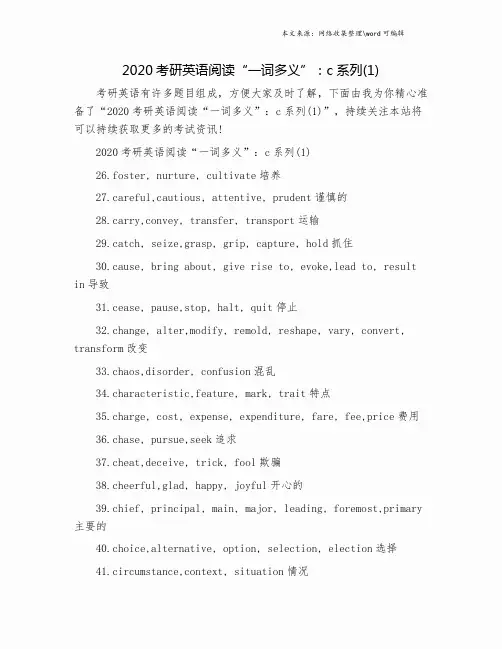 本文来源：网络收集整理\word 可编辑

2020 考研英语阅读“一词多义”：c 系列(1)

考研英语有许多题目组成，方便大家及时了解，下面由我为你精心准备了“2020 考研英语阅读“一词多义”：c 系列(1)”，持续关注本站将可以持续获取更多的考试资讯!

2020 考研英语阅读“一词多义”：c 系列(1)

26.foster, nurture, cultivate 培养

27.careful,cautious, attentive, prudent 谨慎的

28.carry,convey, transfer, transport 运输

29.catch, seize,grasp, grip, capture, hold 抓住

30.cause, bring about, give rise to, evoke,lead to, result in 导致

31.cease, pause,stop, halt, quit 停止

32.change, alter,modify, remold, reshape, vary, convert, transform 改变

33.chaos,disorder, confusion 混乱

34.characteristic,feature, mark, trait 特点

35.charge, cost, expense, expenditure, fare, fee,price 费用

36.chase, pursue,seek 追求

37.cheat,deceive, trick, fool 欺骗

38.cheerful,glad, happy, joyful 开心的

39.chief, principal, main, major, leading, foremost,primary 主要的

40.choice,alternative, option, selection, election 选择

41.circumstance,context, situation 情况